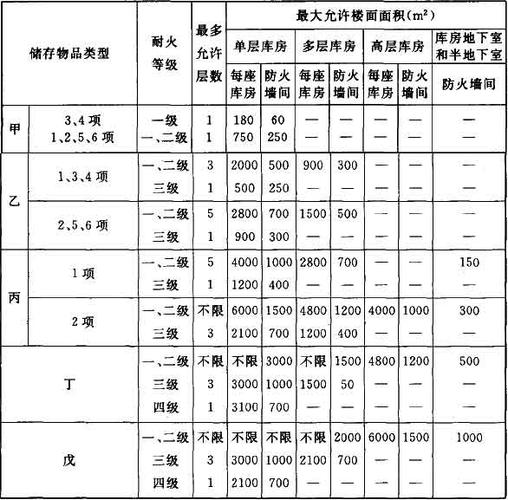 | 储存物品类型 | | 耐火等级 | 最多允许层数 | 最大允许楼面面积($m^2$) | | | | | | |
|---|---|---|---|---|---|---|---|---|---|---|
| | | | | 单层库房 | | 多层库房 | | 高层库房 | | 库房地下室和半地下室 |
| | | | | 每座库房 | 防火墙间 | 每座库房 | 防火墙间 | 每座库房 | 防火墙间 | 防火墙间 |
| 甲 | 3、4 项 | 一级 | 1 | 180 | 60 | — | — | — | — | — |
| | 1、2、5、6 项 | 一、二级 | 1 | 750 | 250 | — | — | — | — | — |
| 乙 | 1、3、4 项 | 一、二级 | 3 | 2000 | 500 | 900 | 300 | — | — | — |
| | | 三级 | 1 | 500 | 250 | — | — | — | — | — |
| | 2、5、6 项 | 一、二级 | 5 | 2800 | 700 | 1500 | 500 | — | — | — |
| | | 三级 | 1 | 900 | 300 | — | — | — | — | — |
| 丙 | 1 项 | 一、二级 | 5 | 4000 | 1000 | 2800 | 700 | — | — | 150 |
| | | 三级 | 1 | 1200 | 400 | — | — | — | — | — |
| | 2 项 | 一、二级 | 不限 | 6000 | 1500 | 4800 | 1200 | 4000 | 1000 | 300 |
| | | 三级 | 3 | 2100 | 700 | 1200 | 400 | — | — | — |
| 丁 | | 一、二级 | 不限 | 不限 | 3000 | 不限 | 1500 | 4800 | 1200 | 500 |
| | | 三级 | 3 | 3000 | 1000 | 1500 | 50 | — | — | — |
| | | 四级 | 1 | 3100 | 700 | — | — | — | — | — |
| 戊 | | 一、二级 | 不限 | 不限 | 不限 | 不限 | 2000 | 6000 | 1500 | 1000 |
| | | 三级 | 3 | 3000 | 1000 | 2100 | 700 | — | — | — |
| | | 四级 | 1 | 2100 | 700 | — | — | — | — | — |